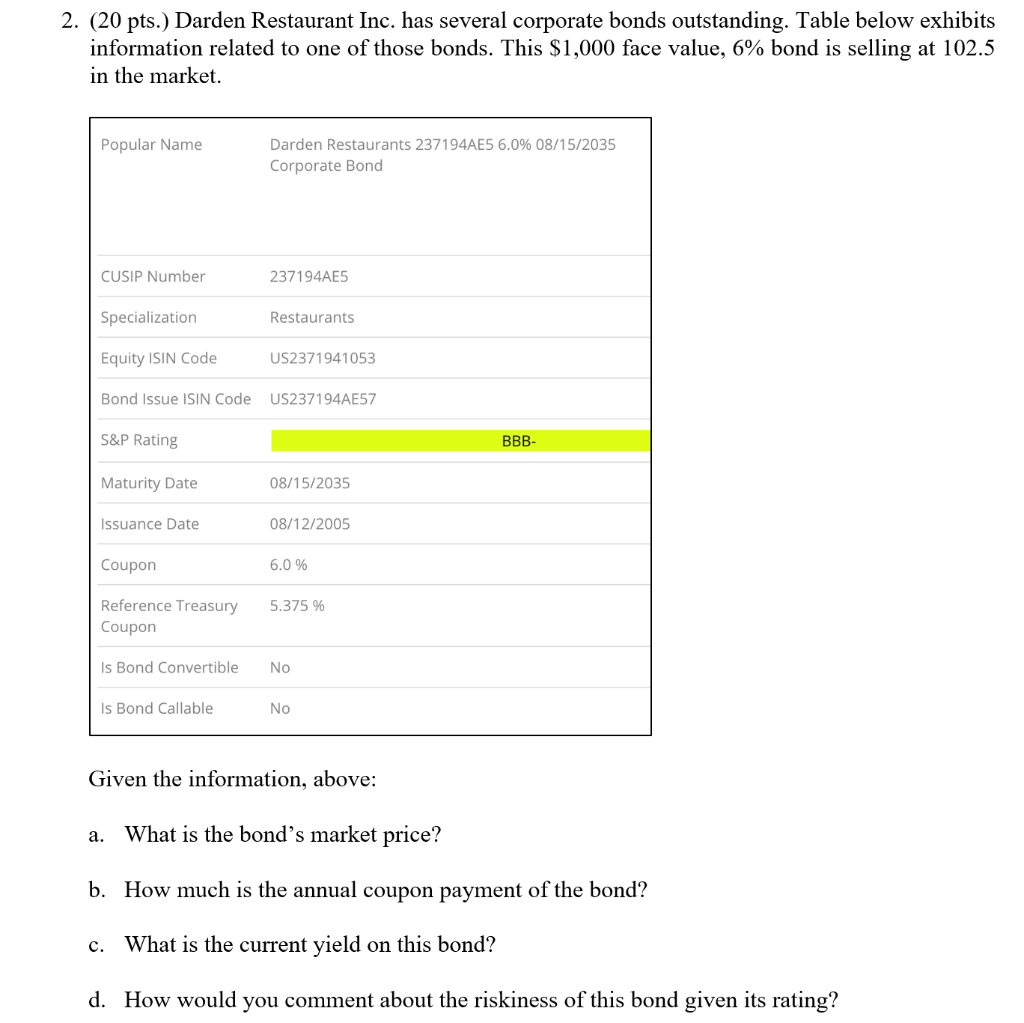 2. (20 pts.) Darden Restaurant Inc. has several corporate bonds outstanding. Table below exhibits information related to one of those bonds. This \$1,000 face value, 6% bond is selling at 102.5 in the market.

| Popular Name | Darden Restaurants 237194AE5 6.0% 08/15/2035 Corporate Bond |
|---|---|
| CUSIP Number | 237194AE5 |
| Specialization | Restaurants |
| Equity ISIN Code | US2371941053 |
| Bond Issue ISIN Code | US237194AE57 |
| S&P Rating | BBB- |
| Maturity Date | 08/15/2035 |
| Issuance Date | 08/12/2005 |
| Coupon | 6.0 % |
| Reference Treasury Coupon | 5.375 % |
| Is Bond Convertible | No |
| Is Bond Callable | No |

Given the information, above:

a. What is the bond's market price?

b. How much is the annual coupon payment of the bond?

c. What is the current yield on this bond?

d. How would you comment about the riskiness of this bond given its rating?